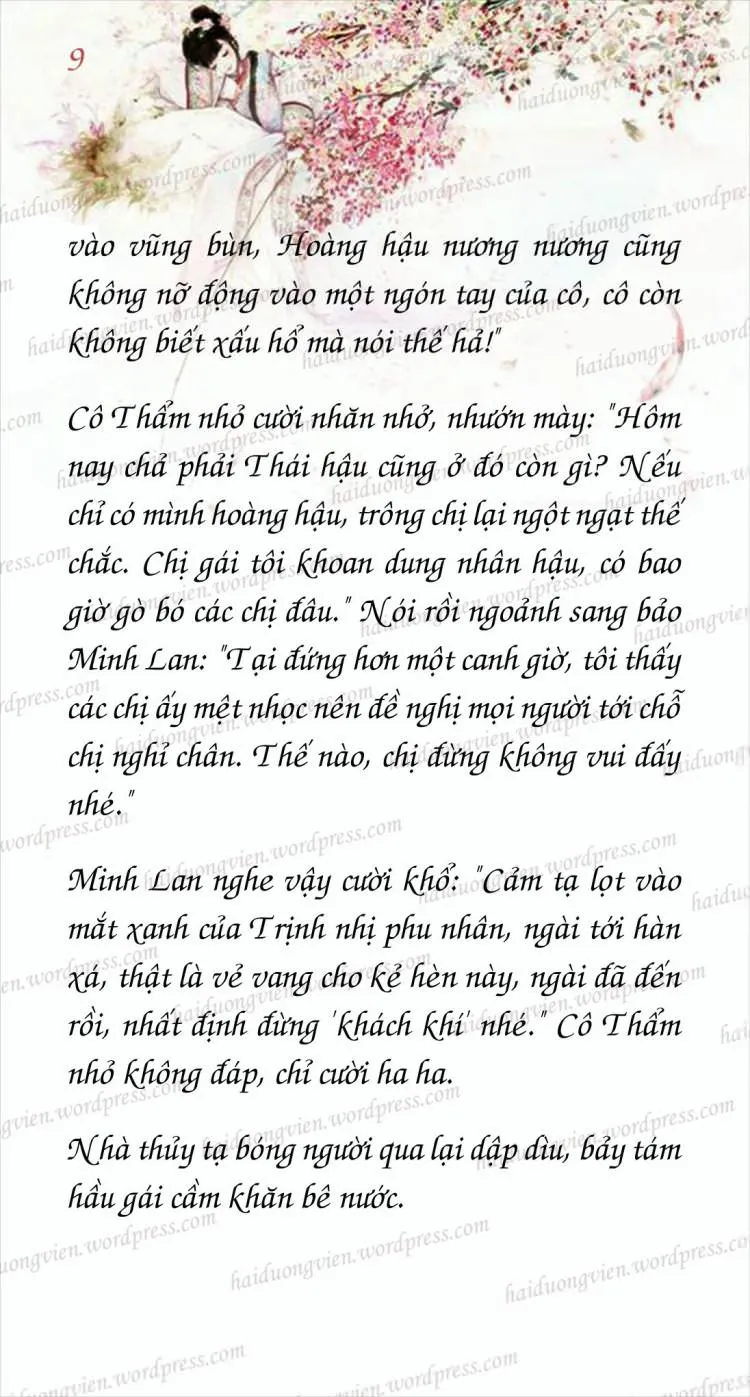 9

vào vũng bùn, Hoàng hậu nương nương cũng không nỡ động vào một ngón tay của cô, cô còn không biết xấu hổ mà nói thế hả!"

Cô Thẩm nhỏ cười nhăn nhở, nhướn mày: "Hôm nay chả phải Thái hậu cũng ở đó còn gì? Nếu chỉ có mình hoàng hậu, trông chị lại ngột ngạt thế chắc. Chị gái tôi khoan dung nhân hậu, có bao giờ gò bó các chị đâu." Nói rồi ngoảnh sang bảo Minh Lan: "Tại đứng hơn một canh giờ, tôi thấy các chị ấy mệt nhọc nên đề nghị mọi người tới chỗ chị nghỉ chân. Thế nào, chị đừng không vui đấy nhé."

Minh Lan nghe vậy cười khổ: "Cảm tạ lọt vào mắt xanh của Trịnh nhị phu nhân, ngài tới hàn xá, thật là vẻ vang cho kẻ hèn này, ngài đã đến rồi, nhất định đừng 'khách khí' nhé." Cô Thẩm nhỏ không đáp, chỉ cười ha ha.

Nhà thủy tạ bóng người qua lại dập dìu, bảy tám hầu gái cầm khăn bê nước.

haiduongvien.wordpress.com